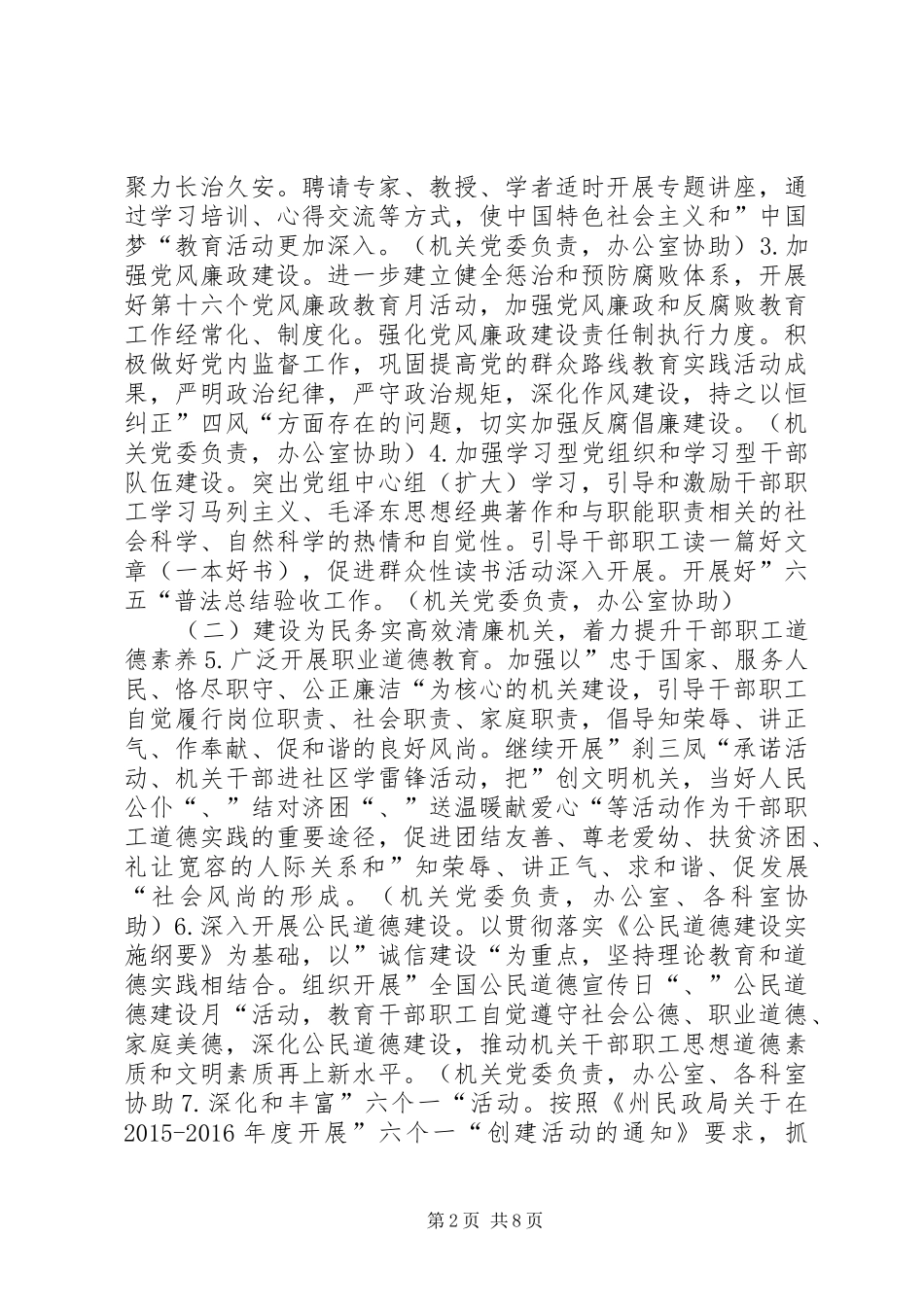 聚力长治久安。聘请专家、教授、学者适时开展专题讲座，通过学习培训、心得交流等方式，使中国特色社会主义和”中国梦“教育活动更加深入。（机关党委负责，办公室协助）3.加强党风廉政建设。进一步建立健全惩治和预防腐败体系，开展好第十六个党风廉政教育月活动，加强党风廉政和反腐败教育工作经常化、制度化。强化党风廉政建设责任制执行力度。积极做好党内监督工作，巩固提高党的群众路线教育实践活动成果，严明政治纪律，严守政治规矩，深化作风建设，持之以恒纠正”四风“方面存在的问题，切实加强反腐倡廉建设。（机关党委负责，办公室协助）4.加强学习型党组织和学习型干部队伍建设。突出党组中心组（扩大）学习，引导和激励干部职工学习马列主义、毛泽东思想经典著作和与职能职责相关的社会科学、自然科学的热情和自觉性。引导干部职工读一篇好文章（一本好书），促进群众性读书活动深入开展。开展好”六五“普法总结验收工作。（机关党委负责，办公室协助）

（二）建设为民务实高效清廉机关，着力提升干部职工道德素养5.广泛开展职业道德教育。加强以”忠于国家、服务人民、恪尽职守、公正廉洁“为核心的机关建设，引导干部职工自觉履行岗位职责、社会职责、家庭职责，倡导知荣辱、讲正气、作奉献、促和谐的良好风尚。继续开展”刹三风“承诺活动、机关干部进社区学雷锋活动，把”创文明机关，当好人民公仆“、”结对济困“、”送温暖献爱心“等活动作为干部职工道德实践的重要途径，促进团结友善、尊老爱幼、扶贫济困、礼让宽容的人际关系和”知荣辱、讲正气、求和谐、促发展“社会风尚的形成。（机关党委负责，办公室、各科室协助）6.深入开展公民道德建设。以贯彻落实《公民道德建设实施纲要》为基础，以”诚信建设“为重点，坚持理论教育和道德实践相结合。组织开展”全国公民道德宣传日“、”公民道德建设月“活动，教育干部职工自觉遵守社会公德、职业道德、家庭美德，深化公民道德建设，推动机关干部职工思想道德素质和文明素质再上新水平。（机关党委负责，办公室、各科室协助7.深化和丰富”六个一“活动。按照《州民政局关于在2015-2016年度开展”六个一“创建活动的通知》要求，抓

第2页 共8页